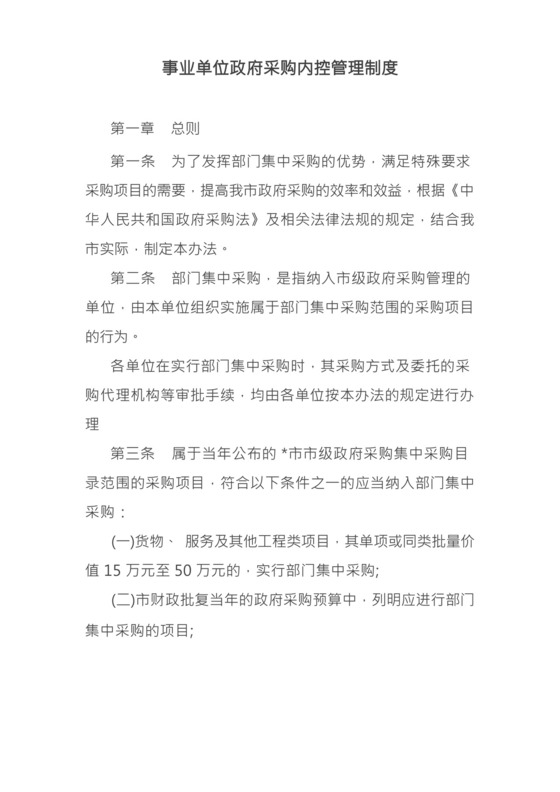 事业单位政府采购内控管理制度

第一章　总则

第一条　为了发挥部门集中采购的优势，满足特殊要求采购项目的需要，提高我市政府采购的效率和效益，根据《中华人民共和国政府采购法》及相关法律法规的规定，结合我市实际，制定本办法。

第二条　部门集中采购，是指纳入市级政府采购管理的单位，由本单位组织实施属于部门集中采购范围的采购项目的行为。

各单位在实行部门集中采购时，其采购方式及委托的采购代理机构等审批手续，均由各单位按本办法的规定进行办理

第三条　属于当年公布的 *市市级政府采购集中采购目录范围的采购项目，符合以下条件之一的应当纳入部门集中采购：

(一)货物、 服务及其他工程类项目，其单项或同类批量价值 15 万元至 50 万元的，实行部门集中采购;

(二)市财政批复当年的政府采购预算中，列明应进行部门集中采购的项目;